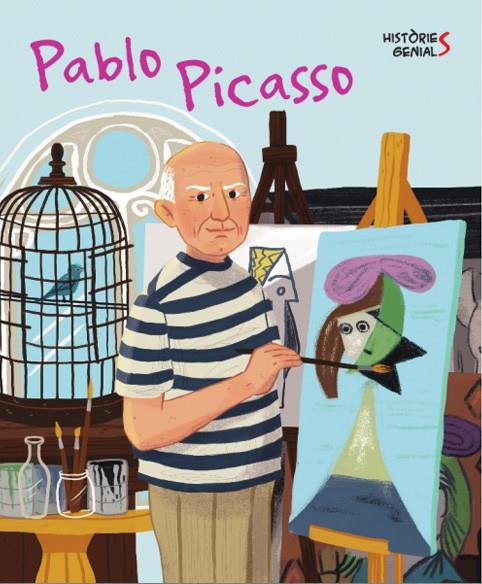 Pablo Picasso

HISTÒRIES GENIALS